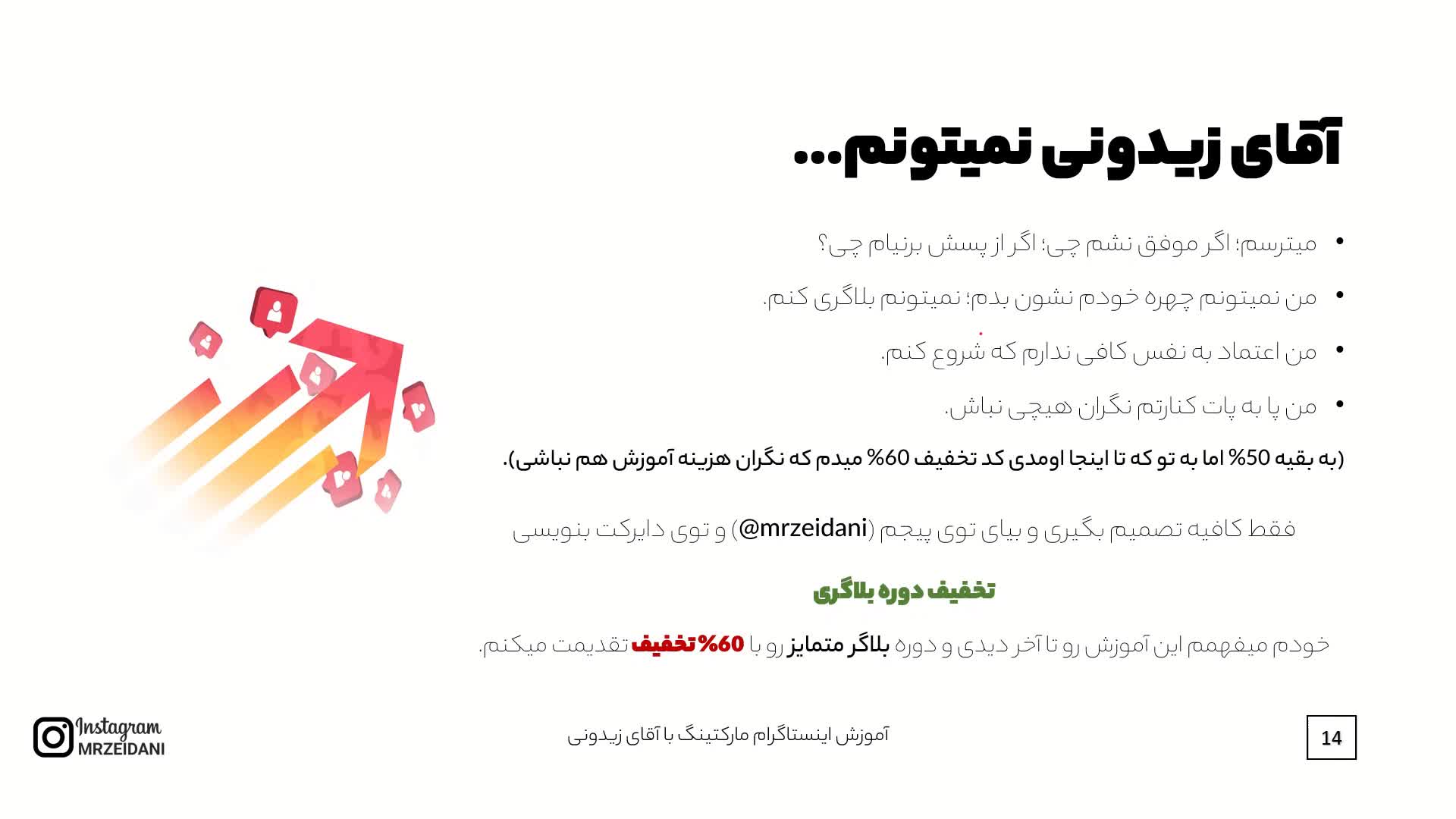 آقای زیدونی نمیتونم...

• میترسم؛ اگر موفق نشم چی؛ اگر از پسش برنیام چی؟
• من نمیتونم چهره خودم نشون بدم؛ نمیتونم بلاگری کنم.
• من اعتماد به نفس کافی ندارم که شروع کنم.
• من پا به پات کنارتم نگران هیچی نباش.

(به بقیه 50% اما به تو که تا اینجا اومدی کد تخفیف 60% میدم که نگران هزینه آموزش هم نباشی).

فقط کافیه تصمیم بگیری و بیای توی پیجم (@mrzeidani) و توی دایرکت بنویسی

تخفیف دوره بلاگری

خودم میفهمم این آموزش رو تا آخر دیدی و دوره بلاگر متمایز رو با 60% تخفیف تقدیمت میکنم.

Instagram
MRZEIDANI

آموزش اینستاگرام مارکتینگ با آقای زیدونی

14